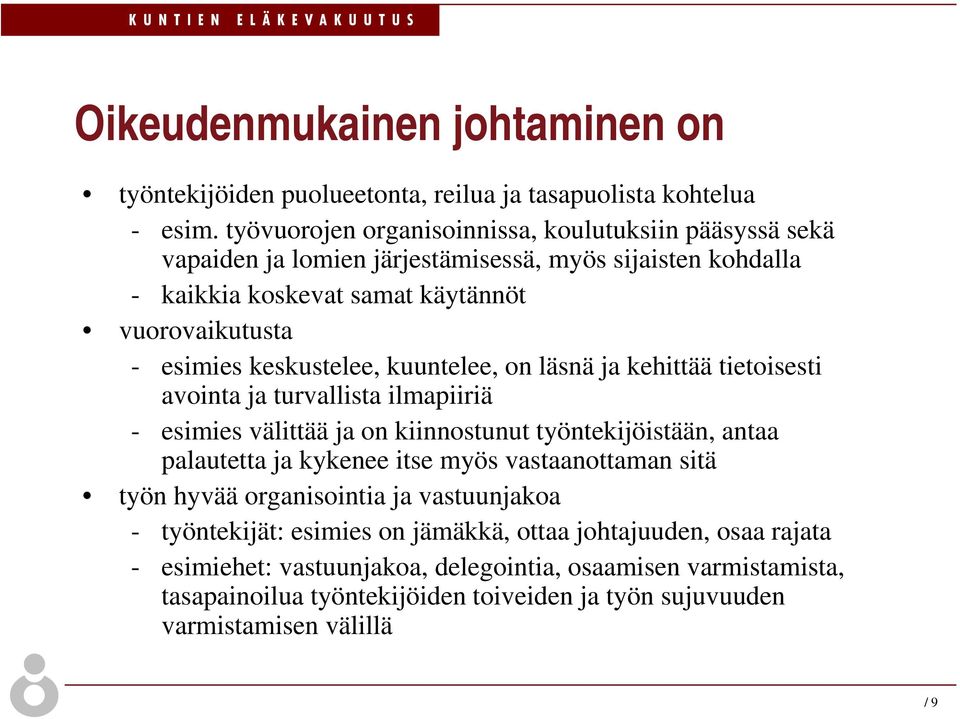 KUNTIEN ELÄKEVAKUUTUS

Oikeudenmukainen johtaminen on

• työntekijöiden puolueetonta, reilua ja tasapuolista kohtelua
- esim. työvuorojen organisoinnissa, koulutuksiin pääsyssä sekä vapaiden ja lomien järjestämisessä, myös sijaisten kohdalla
- kaikkia koskevat samat käytännöt
• vuorovaikutusta
- esimies keskustelee, kuuntelee, on läsnä ja kehittää tietoisesti avointa ja turvallista ilmapiiriä
- esimies välittää ja on kiinnostunut työntekijöistään, antaa palautetta ja kykenee itse myös vastaanottaman sitä
• työn hyvää organisointia ja vastuunjakoa
- työntekijät: esimies on jämäkkä, ottaa johtajuuden, osaa rajata
- esimiehet: vastuunjakoa, delegointia, osaamisen varmistamista, tasapainoilua työntekijöiden toiveiden ja työn sujuvuuden varmistamisen välillä

/ 9